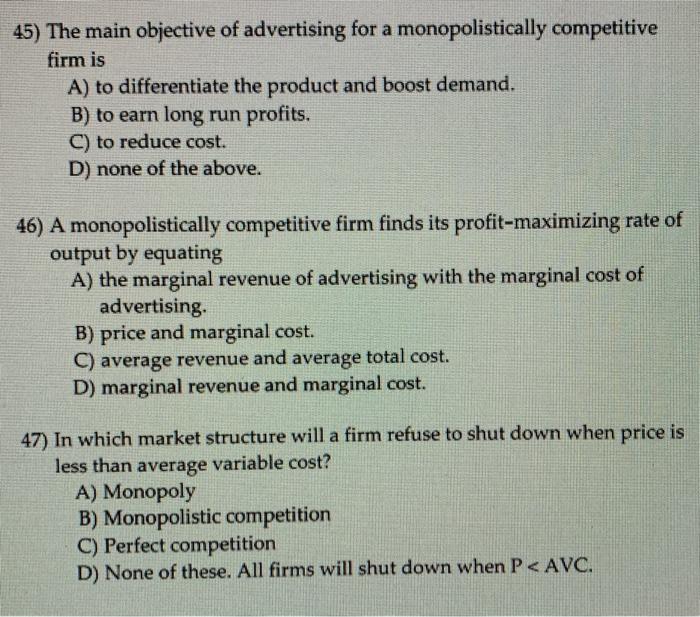 45) The main objective of advertising for a monopolistically competitive firm is
A) to differentiate the product and boost demand.
B) to earn long run profits.
C) to reduce cost.
D) none of the above.

46) A monopolistically competitive firm finds its profit-maximizing rate of output by equating
A) the marginal revenue of advertising with the marginal cost of advertising.
B) price and marginal cost.
C) average revenue and average total cost.
D) marginal revenue and marginal cost.

47) In which market structure will a firm refuse to shut down when price is less than average variable cost?
A) Monopoly
B) Monopolistic competition
C) Perfect competition
D) None of these. All firms will shut down when $P < AVC$.